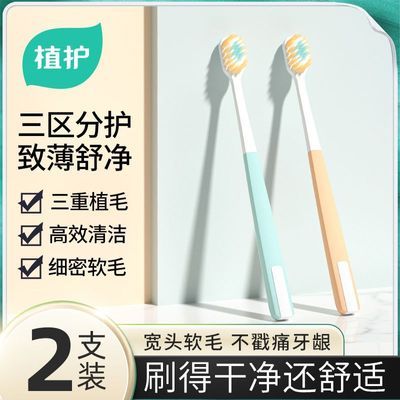 植护

三区分护
致薄舒净

三重植毛
高效清洁
细密软毛

2支装

宽头软毛 不戳痛牙龈
刷得干净还舒适